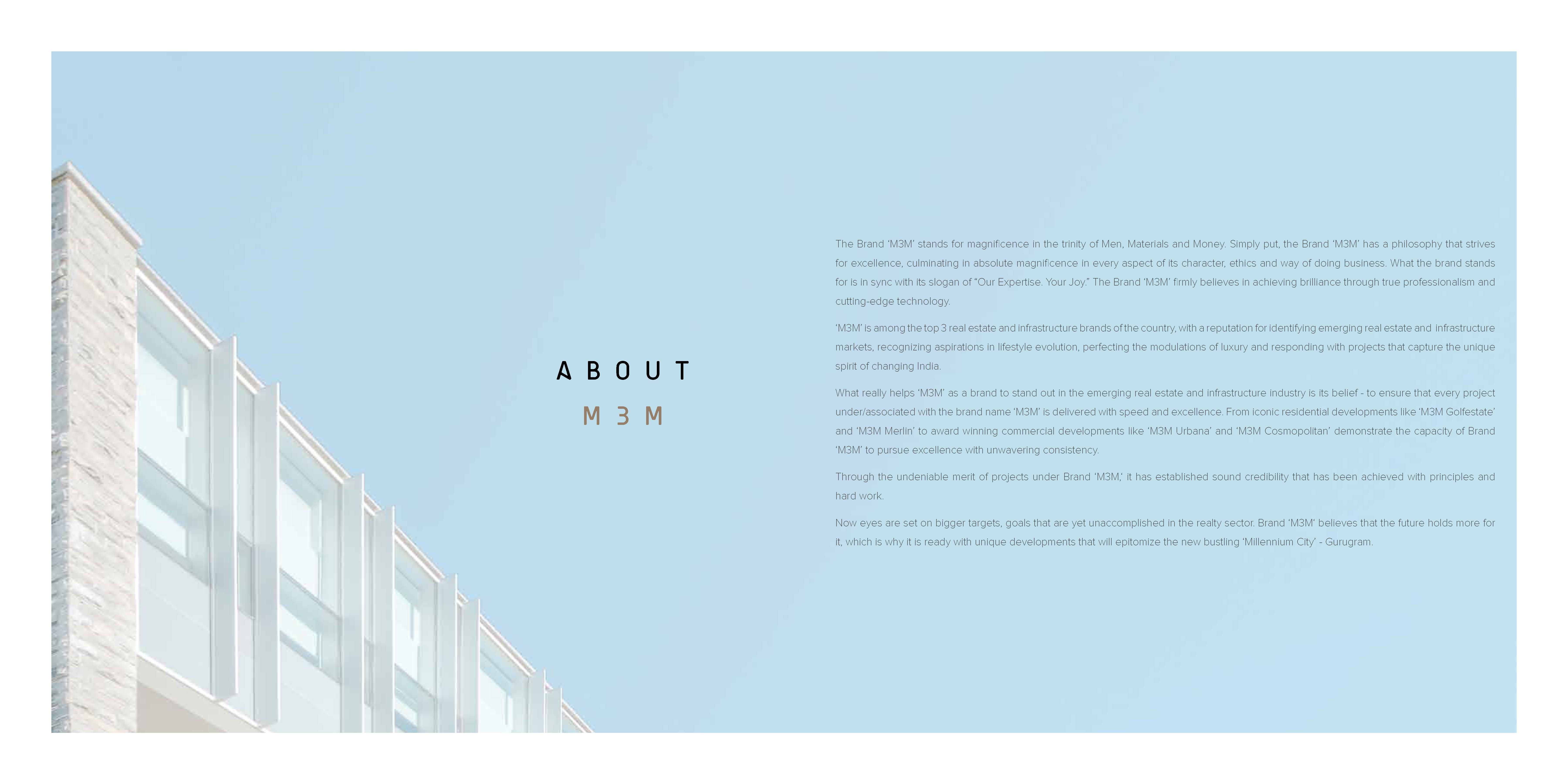 ABOUT
M3M

The Brand 'M3M' stands for magnificence in the trinity of Men, Materials and Money. Simply put, the Brand 'M3M' has a philosophy that strives for excellence, culminating in absolute magnificence in every aspect of its character, ethics and way of doing business. What the brand stands for is in sync with its slogan of "Our Expertise. Your Joy." The Brand 'M3M' firmly believes in achieving brilliance through true professionalism and cutting-edge technology.

'M3M' is among the top 3 real estate and infrastructure brands of the country, with a reputation for identifying emerging real estate and infrastructure markets, recognizing aspirations in lifestyle evolution, perfecting the modulations of luxury and responding with projects that capture the unique spirit of changing India.

What really helps 'M3M' as a brand to stand out in the emerging real estate and infrastructure industry is its belief - to ensure that every project under/associated with the brand name 'M3M' is delivered with speed and excellence. From iconic residential developments like 'M3M Golfestate' and 'M3M Merlin' to award winning commercial developments like 'M3M Urbana' and 'M3M Cosmopolitan' demonstrate the capacity of Brand 'M3M' to pursue excellence with unwavering consistency.

Through the undeniable merit of projects under Brand 'M3M,' it has established sound credibility that has been achieved with principles and hard work.

Now eyes are set on bigger targets, goals that are yet unaccomplished in the realty sector. Brand 'M3M' believes that the future holds more for it, which is why it is ready with unique developments that will epitomize the new bustling 'Millennium City' - Gurugram.